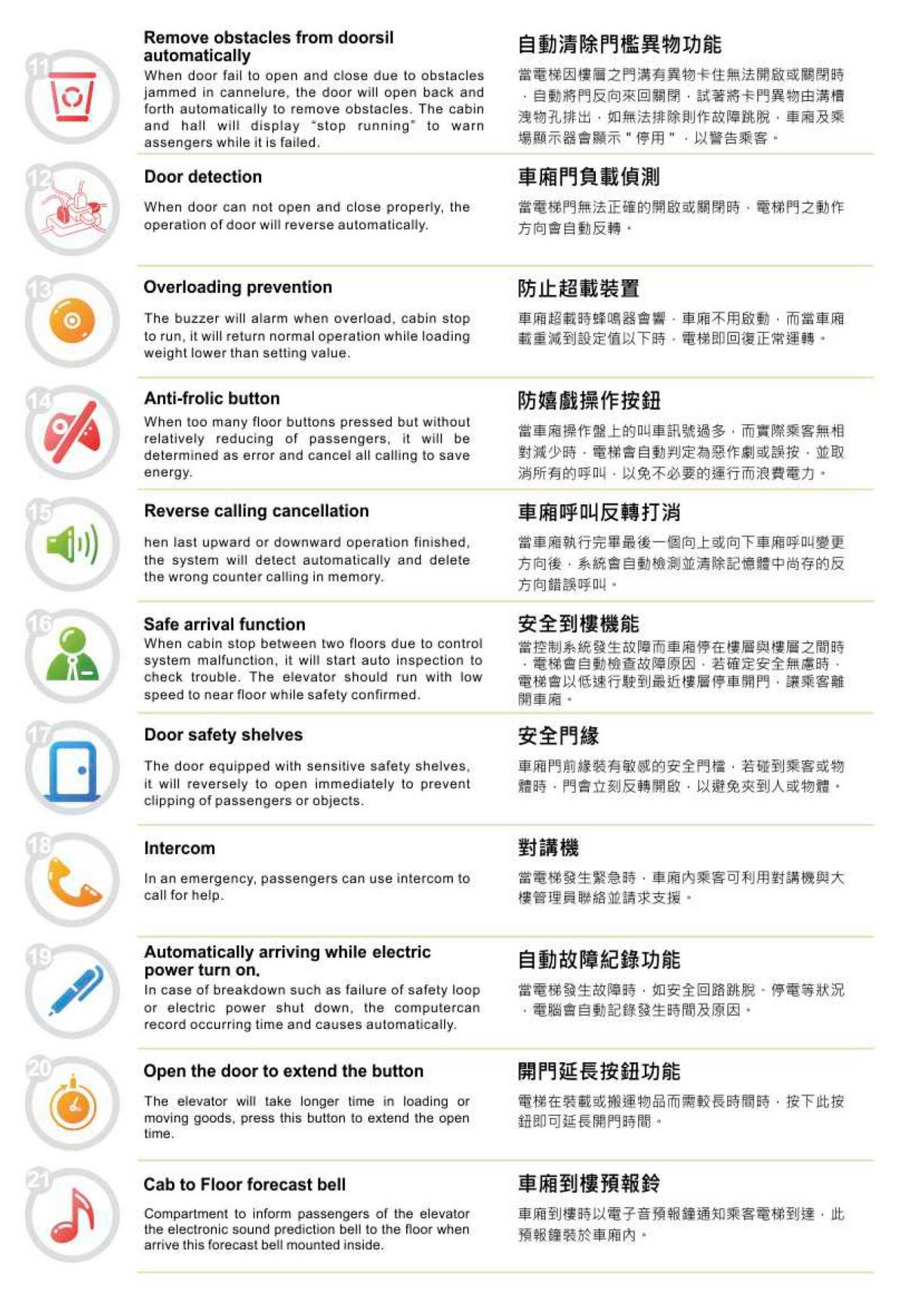 11

Remove obstacles from doorsil automatically

When door fail to open and close due to obstacles jammed in cannelure, the door will open back and forth automatically to remove obstacles. The cabin and hall will display "stop running" to warn assengers while it is failed.

自動清除門檻異物功能

當電梯因樓層之門溝有異物卡住無法開啟或關閉時，自動將門反向來回關閉，試著將卡門異物由溝槽洩物孔排出，如無法排除則作故障跳脫，車廂及乘場顯示器會顯示"停用"，以警告乘客。

12

Door detection

When door can not open and close properly, the operation of door will reverse automatically.

車廂門負載偵測

當電梯門無法正確的開啟或關閉時，電梯門之動作方向會自動反轉。

13

Overloading prevention

The buzzer will alarm when overload, cabin stop to run, it will return normal operation while loading weight lower than setting value.

防止超載裝置

車廂超載時蜂鳴器會響，車廂不用啟動，而當車廂載重減到設定值以下時，電梯即回復正常運轉。

14

Anti-frolic button

When too many floor buttons pressed but without relatively reducing of passengers, it will be determined as error and cancel all calling to save energy.

防嬉戲操作按鈕

當車廂操作盤上的叫車訊號過多，而實際乘客無相對減少時，電梯會自動判定為惡作劇或誤按，並取消所有的呼叫，以免不必要的運行而浪費電力。

15

Reverse calling cancellation

hen last upward or downward operation finished, the system will detect automatically and delete the wrong counter calling in memory.

車廂呼叫反轉打消

當車廂執行完畢最後一個向上或向下車廂呼叫變更方向後，系統會自動檢測並清除記憶體中尚存的反方向錯誤呼叫。

16

Safe arrival function

When cabin stop between two floors due to control system malfunction, it will start auto inspection to check trouble. The elevator should run with low speed to near floor while safety confirmed.

安全到樓機能

當控制系統發生故障而車廂停在樓層與樓層之間時，電梯會自動檢查故障原因，若確定安全無慮時，電梯會以低速行駛到最近樓層停車開門，讓乘客離開車廂。

17

Door safety shelves

The door equipped with sensitive safety shelves, it will reversely to open immediately to prevent clipping of passengers or objects.

安全門緣

車廂門前緣裝有敏感的安全門檔，若碰到乘客或物體時，門會立刻反轉開啟，以避免夾到人或物體。

18

Intercom

In an emergency, passengers can use intercom to call for help.

對講機

當電梯發生緊急時，車廂內乘客可利用對講機與大樓管理員聯絡並請求支援。

19

Automatically arriving while electric power turn on.

In case of breakdown such as failure of safety loop or electric power shut down, the computercan record occurring time and causes automatically.

自動故障紀錄功能

當電梯發生故障時，如安全回路跳脫、停電等狀況，電腦會自動記錄發生時間及原因。

20

Open the door to extend the button

The elevator will take longer time in loading or moving goods, press this button to extend the open time.

開門延長按鈕功能

電梯在裝載或搬運物品而需較長時間時，按下此按鈕即可延長開門時間。

21

Cab to Floor forecast bell

Compartment to inform passengers of the elevator the electronic sound prediction bell to the floor when arrive this forecast bell mounted inside.

車廂到樓預報鈴

車廂到樓時以電子音預報鐘通知乘客電梯到達，此預報鐘裝於車廂內。